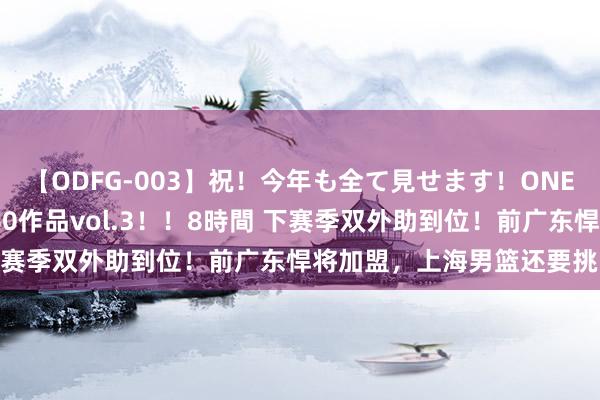 【ODFG-003】祝！今年も全て見せます！ONE
0作品vol.3！！8時間 下赛季双外助到位！前广东悍
赛季双外助到位！前广东悍将加盟，上海男篮还要挑